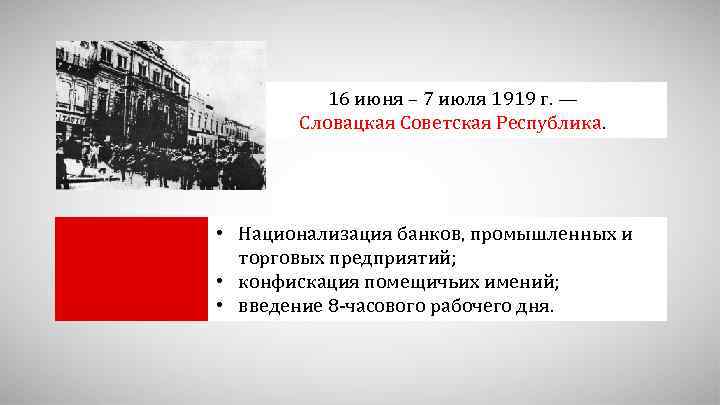 16 июня – 7 июля 1919 г. —
Словацкая Советская Республика.

• Национализация банков, промышленных и торговых предприятий;
• конфискация помещичьих имений;
• введение 8-часового рабочего дня.